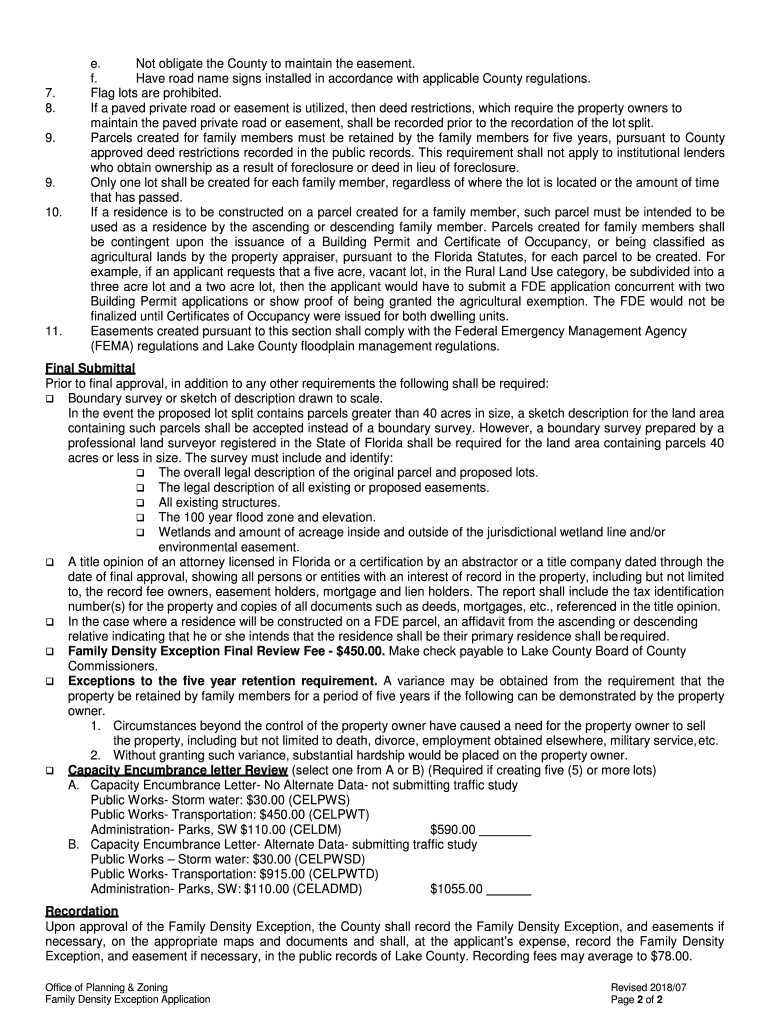 e. Not obligate the County to maintain the easement.
f. Have road name signs installed in accordance with applicable County regulations.
7. Flag lots are prohibited.
8. If a paved private road or easement is utilized, then deed restrictions, which require the property owners to maintain the paved private road or easement, shall be recorded prior to the recordation of the lot split.
9. Parcels created for family members must be retained by the family members for five years, pursuant to County approved deed restrictions recorded in the public records. This requirement shall not apply to institutional lenders who obtain ownership as a result of foreclosure or deed in lieu of foreclosure.
9. Only one lot shall be created for each family member, regardless of where the lot is located or the amount of time that has passed.
10. If a residence is to be constructed on a parcel created for a family member, such parcel must be intended to be used as a residence by the ascending or descending family member. Parcels created for family members shall be contingent upon the issuance of a Building Permit and Certificate of Occupancy, or being classified as agricultural lands by the property appraiser, pursuant to the Florida Statutes, for each parcel to be created. For example, if an applicant requests that a five acre, vacant lot, in the Rural Land Use category, be subdivided into a three acre lot and a two acre lot, then the applicant would have to submit a FDE application concurrent with two Building Permit applications or show proof of being granted the agricultural exemption. The FDE would not be finalized until Certificates of Occupancy were issued for both dwelling units.
11. Easements created pursuant to this section shall comply with the Federal Emergency Management Agency (FEMA) regulations and Lake County floodplain management regulations.

Final Submittal
Prior to final approval, in addition to any other requirements the following shall be required:
❑ Boundary survey or sketch of description drawn to scale.
In the event the proposed lot split contains parcels greater than 40 acres in size, a sketch description for the land area containing such parcels shall be accepted instead of a boundary survey. However, a boundary survey prepared by a professional land surveyor registered in the State of Florida shall be required for the land area containing parcels 40 acres or less in size. The survey must include and identify:
❑ The overall legal description of the original parcel and proposed lots.
❑ The legal description of all existing or proposed easements.
❑ All existing structures.
❑ The 100 year flood zone and elevation.
❑ Wetlands and amount of acreage inside and outside of the jurisdictional wetland line and/or environmental easement.
❑ A title opinion of an attorney licensed in Florida or a certification by an abstractor or a title company dated through the date of final approval, showing all persons or entities with an interest of record in the property, including but not limited to, the record fee owners, easement holders, mortgage and lien holders. The report shall include the tax identification number(s) for the property and copies of all documents such as deeds, mortgages, etc., referenced in the title opinion.
❑ In the case where a residence will be constructed on a FDE parcel, an affidavit from the ascending or descending relative indicating that he or she intends that the residence shall be their primary residence shall be required.
❑ Family Density Exception Final Review Fee - $450.00. Make check payable to Lake County Board of County Commissioners.
❑ Exceptions to the five year retention requirement. A variance may be obtained from the requirement that the property be retained by family members for a period of five years if the following can be demonstrated by the property owner.
1. Circumstances beyond the control of the property owner have caused a need for the property owner to sell the property, including but not limited to death, divorce, employment obtained elsewhere, military service, etc.
2. Without granting such variance, substantial hardship would be placed on the property owner.
❑ Capacity Encumbrance letter Review (select one from A or B) (Required if creating five (5) or more lots)
A. Capacity Encumbrance Letter- No Alternate Data- not submitting traffic study
Public Works- Storm water: $30.00 (CELPWS)
Public Works- Transportation: $450.00 (CELPWT)
Administration- Parks, SW $110.00 (CELDM) $590.00 _______
B. Capacity Encumbrance Letter- Alternate Data- submitting traffic study
Public Works – Storm water: $30.00 (CELPWSD)
Public Works- Transportation: $915.00 (CELPWTD)
Administration- Parks, SW: $110.00 (CELADMD) $1055.00 ______

Recordation
Upon approval of the Family Density Exception, the County shall record the Family Density Exception, and easements if necessary, on the appropriate maps and documents and shall, at the applicant's expense, record the Family Density Exception, and easement if necessary, in the public records of Lake County. Recording fees may average to $78.00.

Office of Planning & Zoning
Family Density Exception Application
Revised 2018/07
Page 2 of 2